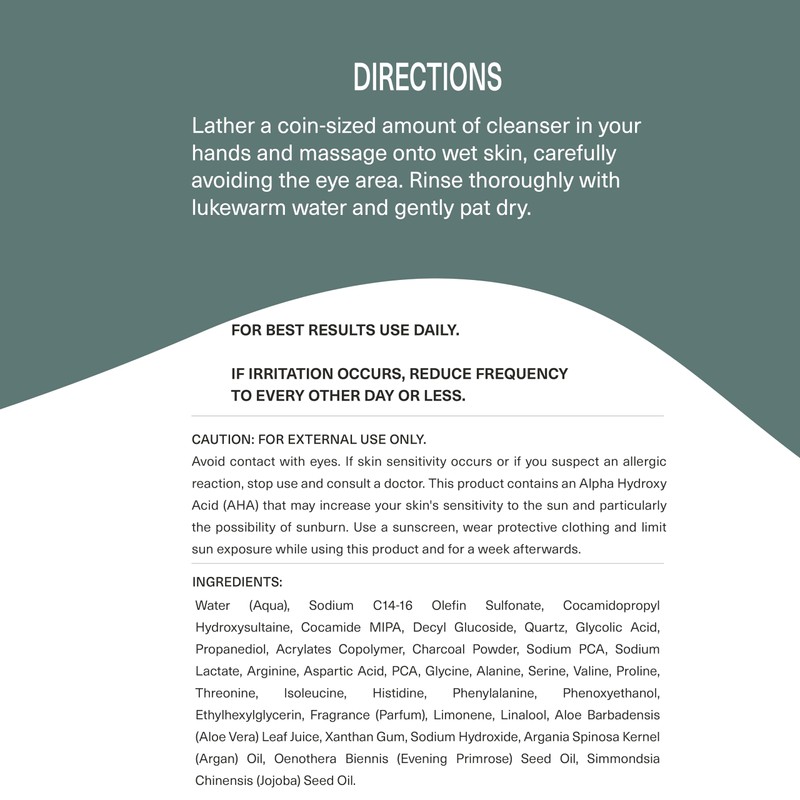 DIRECTIONS

Lather a coin-sized amount of cleanser in your hands and massage onto wet skin, carefully avoiding the eye area. Rinse thoroughly with lukewarm water and gently pat dry.

FOR BEST RESULTS USE DAILY.

IF IRRITATION OCCURS, REDUCE FREQUENCY TO EVERY OTHER DAY OR LESS.

CAUTION: FOR EXTERNAL USE ONLY.
Avoid contact with eyes. If skin sensitivity occurs or if you suspect an allergic reaction, stop use and consult a doctor. This product contains an Alpha Hydroxy Acid (AHA) that may increase your skin's sensitivity to the sun and particularly the possibility of sunburn. Use a sunscreen, wear protective clothing and limit sun exposure while using this product and for a week afterwards.

INGREDIENTS:
Water (Aqua), Sodium C14-16 Olefin Sulfonate, Cocamidopropyl Hydroxysultaine, Cocamide MIPA, Decyl Glucoside, Quartz, Glycolic Acid, Propanediol, Acrylates Copolymer, Charcoal Powder, Sodium PCA, Sodium Lactate, Arginine, Aspartic Acid, PCA, Glycine, Alanine, Serine, Valine, Proline, Threonine, Isoleucine, Histidine, Phenylalanine, Phenoxyethanol, Ethylhexylglycerin, Fragrance (Parfum), Limonene, Linalool, Aloe Barbadensis (Aloe Vera) Leaf Juice, Xanthan Gum, Sodium Hydroxide, Argania Spinosa Kernel (Argan) Oil, Oenothera Biennis (Evening Primrose) Seed Oil, Simmondsia Chinensis (Jojoba) Seed Oil.